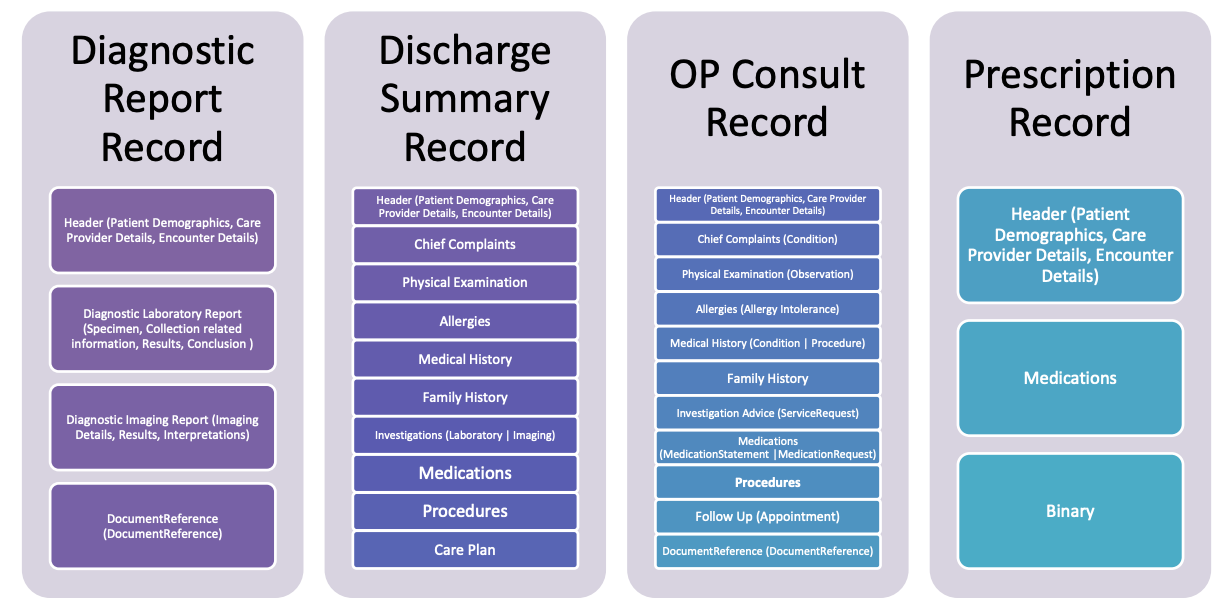 Diagnostic Report Record

Header (Patient Demographics, Care Provider Details, Encounter Details)

Diagnostic Laboratory Report (Specimen, Collection related information, Results, Conclusion )

Diagnostic Imaging Report (Imaging Details, Results, Interpretations)

DocumentReference (DocumentReference)

Discharge Summary Record

Header (Patient Demographics, Care Provider Details, Encounter Details)

Chief Complaints

Physical Examination

Allergies

Medical History

Family History

Investigations (Laboratory | Imaging)

Medications

Procedures

Care Plan

OP Consult Record

Header (Patient Demographics, Care Provider Details, Encounter Details)

Chief Complaints (Condition)

Physical Examination (Observation)

Allergies (Allergy Intolerance)

Medical History (Condition | Procedure)

Family History

Investigation Advice (ServiceRequest)

Medications (MedicationStatement |MedicationRequest)

Procedures

Follow Up (Appointment)

DocumentReference (DocumentReference)

Prescription Record

Header (Patient Demographics, Care Provider Details, Encounter Details)

Medications

Binary